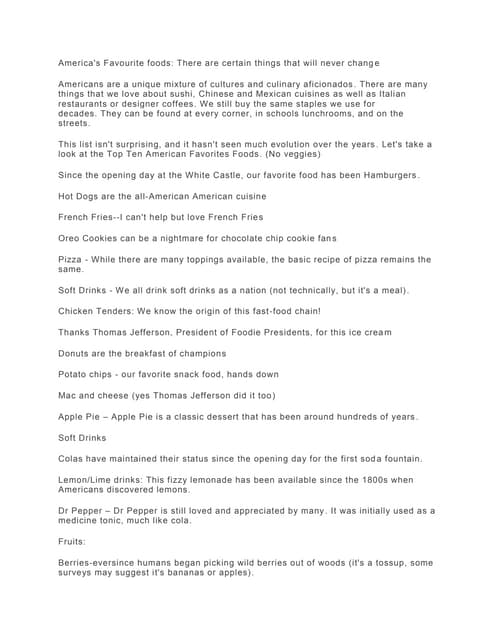 America's Favourite foods: There are certain things that will never change

Americans are a unique mixture of cultures and culinary aficionados. There are many things that we love about sushi, Chinese and Mexican cuisines as well as Italian restaurants or designer coffees. We still buy the same staples we use for decades. They can be found at every corner, in schools lunchrooms, and on the streets.

This list isn't surprising, and it hasn't seen much evolution over the years. Let's take a look at the Top Ten American Favorites Foods. (No veggies)

Since the opening day at the White Castle, our favorite food has been Hamburgers.

Hot Dogs are the all-American American cuisine

French Fries--I can't help but love French Fries

Oreo Cookies can be a nightmare for chocolate chip cookie fans

Pizza - While there are many toppings available, the basic recipe of pizza remains the same.

Soft Drinks - We all drink soft drinks as a nation (not technically, but it's a meal).

Chicken Tenders: We know the origin of this fast-food chain!

Thanks Thomas Jefferson, President of Foodie Presidents, for this ice cream

Donuts are the breakfast of champions

Potato chips - our favorite snack food, hands down

Mac and cheese (yes Thomas Jefferson did it too)

Apple Pie – Apple Pie is a classic dessert that has been around hundreds of years.

Soft Drinks

Colas have maintained their status since the opening day for the first soda fountain.

Lemon/Lime drinks: This fizzy lemonade has been available since the 1800s when Americans discovered lemons.

Dr Pepper – Dr Pepper is still loved and appreciated by many. It was initially used as a medicine tonic, much like cola.

Fruits:

Berries-eversince humans began picking wild berries out of woods (it's a tossup, some surveys may suggest it's bananas or apples).